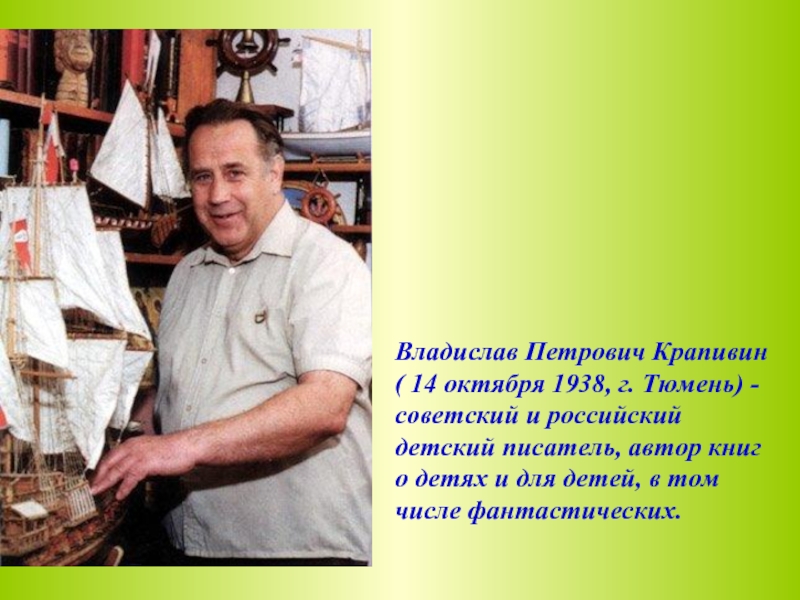 Владислав Петрович Крапивин ( 14 октября 1938, г. Тюмень) - советский и российский детский писатель, автор книг о детях и для детей, в том числе фантастических.